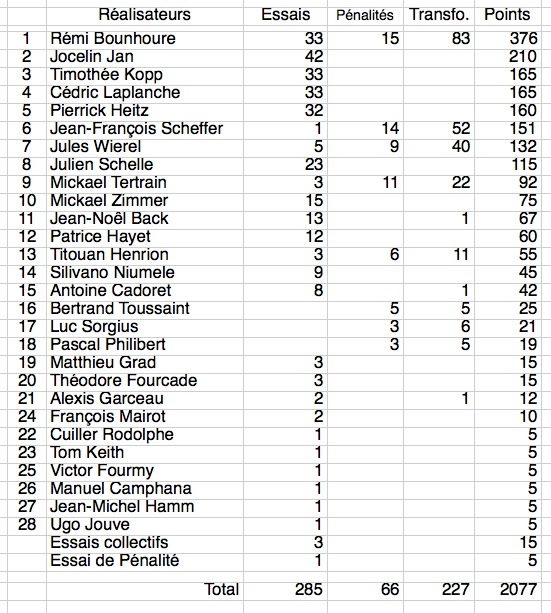 |  | Réalisateurs | Essais | Pénalités | Transfo. | Points |
|---|---|---|---|---|---|
| 1 | Rémi Bounhoure | 33 | 15 | 83 | 376 |
| 2 | Jocelin Jan | 42 |  |  | 210 |
| 3 | Timothée Kopp | 33 |  |  | 165 |
| 4 | Cédric Laplanche | 33 |  |  | 165 |
| 5 | Pierrick Heitz | 32 |  |  | 160 |
| 6 | Jean-François Scheffer | 1 | 14 | 52 | 151 |
| 7 | Jules Wierel | 5 | 9 | 40 | 132 |
| 8 | Julien Schelle | 23 |  |  | 115 |
| 9 | Mickael Tertrain | 3 | 11 | 22 | 92 |
| 10 | Mickael Zimmer | 15 |  |  | 75 |
| 11 | Jean-Noêl Back | 13 |  | 1 | 67 |
| 12 | Patrice Hayet | 12 |  |  | 60 |
| 13 | Titouan Henrion | 3 | 6 | 11 | 55 |
| 14 | Silivano Niumele | 9 |  |  | 45 |
| 15 | Antoine Cadoret | 8 |  | 1 | 42 |
| 16 | Bertrand Toussaint |  | 5 | 5 | 25 |
| 17 | Luc Sorgius |  | 3 | 6 | 21 |
| 18 | Pascal Philibert |  | 3 | 5 | 19 |
| 19 | Matthieu Grad | 3 |  |  | 15 |
| 20 | Théodore Fourcade | 3 |  |  | 15 |
| 21 | Alexis Garceau | 2 |  | 1 | 12 |
| 24 | François Mairot | 2 |  |  | 10 |
| 22 | Cuiller Rodolphe | 1 |  |  | 5 |
| 23 | Tom Keith | 1 |  |  | 5 |
| 25 | Victor Fourmy | 1 |  |  | 5 |
| 26 | Manuel Camphana | 1 |  |  | 5 |
| 27 | Jean-Michel Hamm | 1 |  |  | 5 |
| 28 | Ugo Jouve | 1 |  |  | 5 |
|  | Essais collectifs | 3 |  |  | 15 |
|  | Essai de Pénalité | 1 |  |  | 5 |
|  | Total | 285 | 66 | 227 | 2077 |